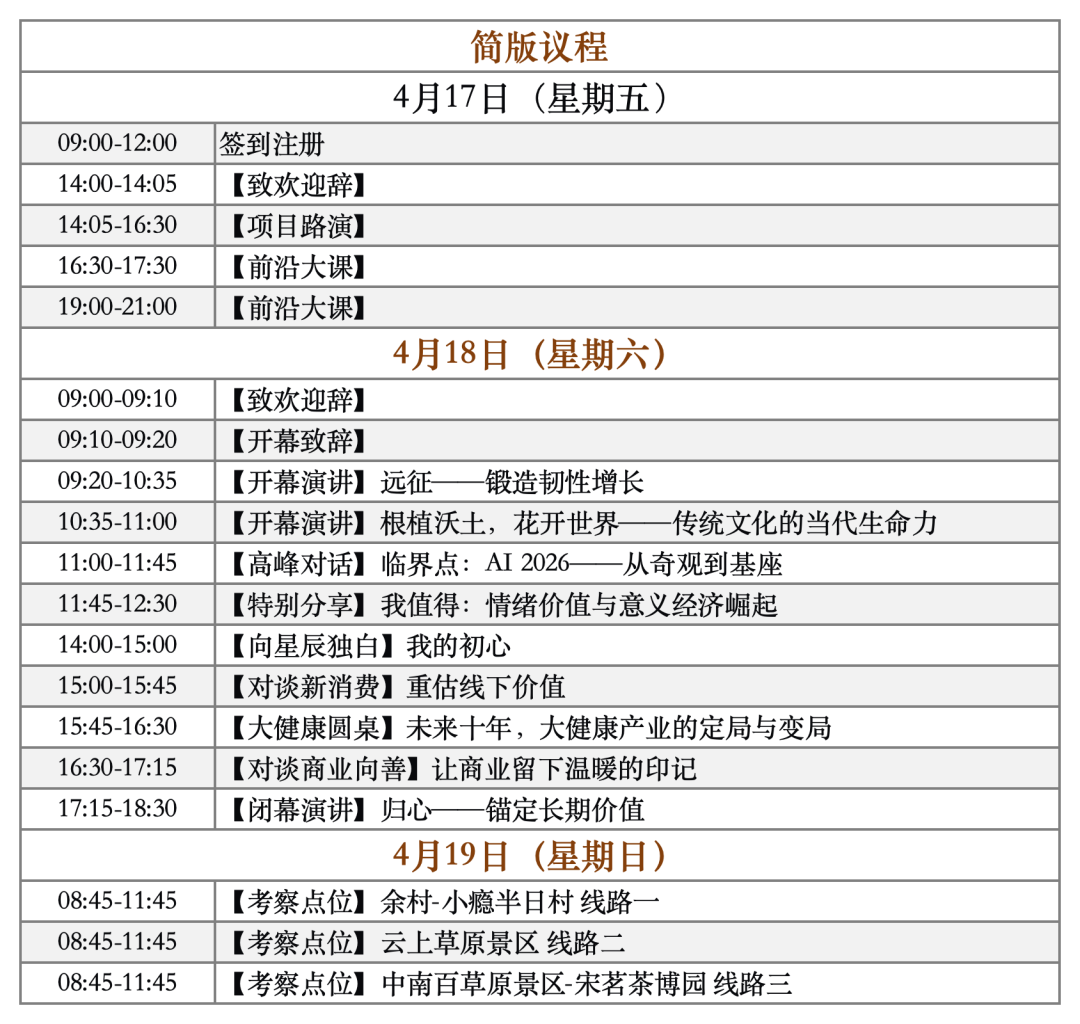 | 简版议程 | |
|---|---|
| 4月17日（星期五） | |
| 09:00-12:00 | 签到注册 |
| 14:00-14:05 | 【致欢迎辞】 |
| 14:05-16:30 | 【项目路演】 |
| 16:30-17:30 | 【前沿大课】 |
| 19:00-21:00 | 【前沿大课】 |
| 4月18日（星期六） | |
| 09:00-09:10 | 【致欢迎辞】 |
| 09:10-09:20 | 【开幕致辞】 |
| 09:20-10:35 | 【开幕演讲】远征——锻造韧性增长 |
| 10:35-11:00 | 【开幕演讲】根植沃土，花开世界——传统文化的当代生命力 |
| 11:00-11:45 | 【高峰对话】临界点：AI 2026——从奇观到基座 |
| 11:45-12:30 | 【特别分享】我值得：情绪价值与意义经济崛起 |
| 14:00-15:00 | 【向星辰独白】我的初心 |
| 15:00-15:45 | 【对谈新消费】重估线下价值 |
| 15:45-16:30 | 【大健康圆桌】未来十年，大健康产业的定局与变局 |
| 16:30-17:15 | 【对谈商业向善】让商业留下温暖的印记 |
| 17:15-18:30 | 【闭幕演讲】归心——锚定长期价值 |
| 4月19日（星期日） | |
| 08:45-11:45 | 【考察点位】余村-小瘾半日村 线路一 |
| 08:45-11:45 | 【考察点位】云上草原景区 线路二 |
| 08:45-11:45 | 【考察点位】中南百草原景区-宋茗茶博园 线路三 |